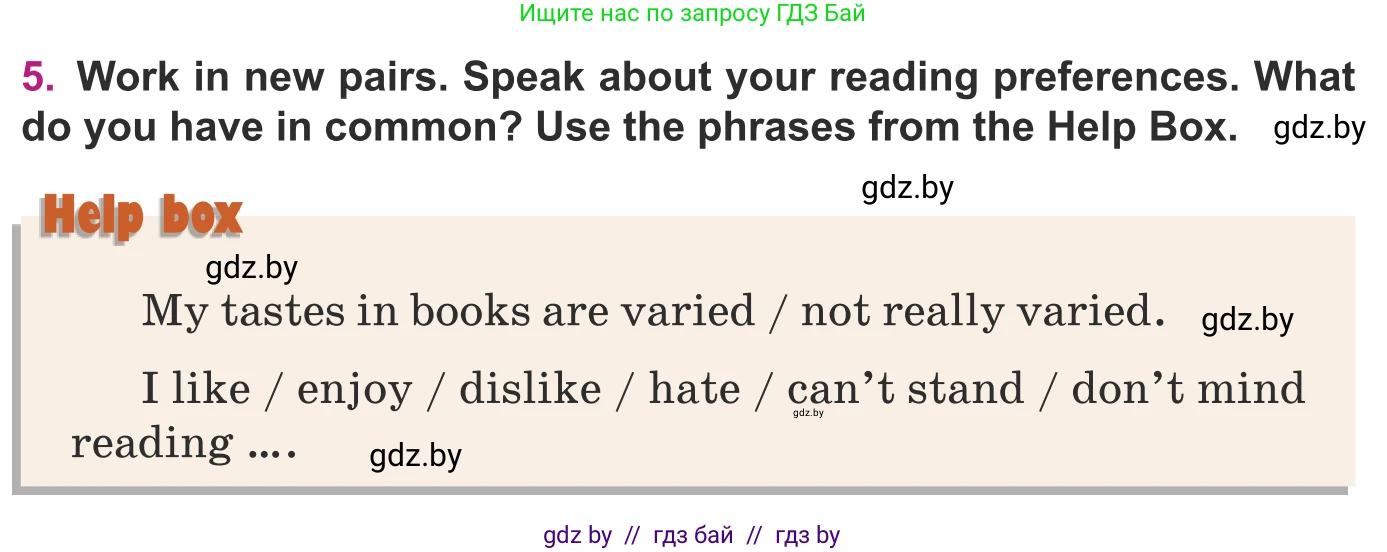 Ищите нас по запросу ГДЗ Бай

5. Work in new pairs. Speak about your reading preferences. What do you have in common? Use the phrases from the Help Box. gdz.by

gdz.by

Help box

gdz.by

My tastes in books are varied / not really varied. gdz.by

I like / enjoy / dislike / hate / can't stand / don't mind reading .... gdz.by

gdz.by

gdz by // гдз бай // гдз by